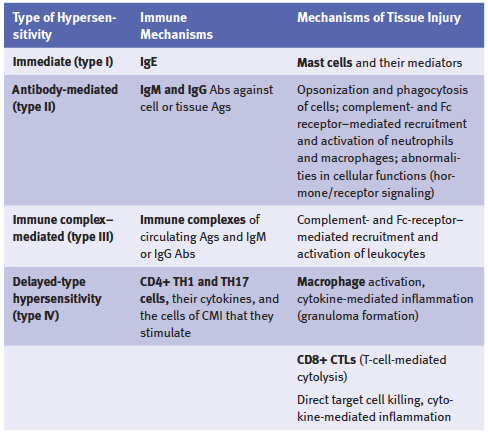 | Type of Hypersensitivity | Immune Mechanisms | Mechanisms of Tissue Injury |
|---|---|---|
| Immediate (type I) | IgE | Mast cells and their mediators |
| Antibody-mediated (type II) | IgM and IgG Abs against cell or tissue Ags | Opsonization and phagocytosis of cells; complement- and Fc receptor–mediated recruitment and activation of neutrophils and macrophages; abnormalities in cellular functions (hormone/receptor signaling) |
| Immune complex–mediated (type III) | Immune complexes of circulating Ags and IgM or IgG Abs | Complement- and Fc-receptor–mediated recruitment and activation of leukocytes |
| Delayed-type hypersensitivity (type IV) | CD4+ TH1 and TH17 cells, their cytokines, and the cells of CMI that they stimulate | Macrophage activation, cytokine-mediated inflammation (granuloma formation) |
| | | CD8+ CTLs (T-cell-mediated cytolysis) Direct target cell killing, cytokine-mediated inflammation |